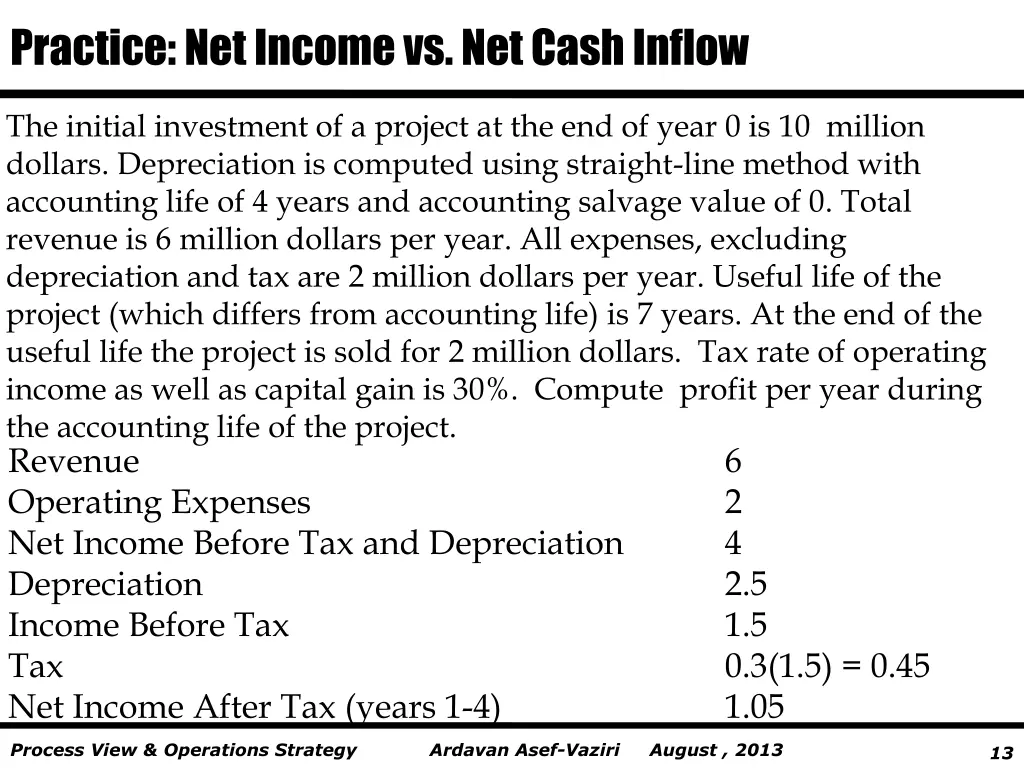 Practice: Net Income vs. Net Cash Inflow

The initial investment of a project at the end of year 0 is 10 million dollars. Depreciation is computed using straight-line method with accounting life of 4 years and accounting salvage value of 0. Total revenue is 6 million dollars per year. All expenses, excluding depreciation and tax are 2 million dollars per year. Useful life of the project (which differs from accounting life) is 7 years. At the end of the useful life the project is sold for 2 million dollars. Tax rate of operating income as well as capital gain is 30%. Compute profit per year during the accounting life of the project.

Revenue 6
Operating Expenses 2
Net Income Before Tax and Depreciation 4
Depreciation 2.5
Income Before Tax 1.5
Tax 0.3(1.5) = 0.45
Net Income After Tax (years 1-4) 1.05

Process View & Operations Strategy Ardavan Asef-Vaziri August , 2013 13